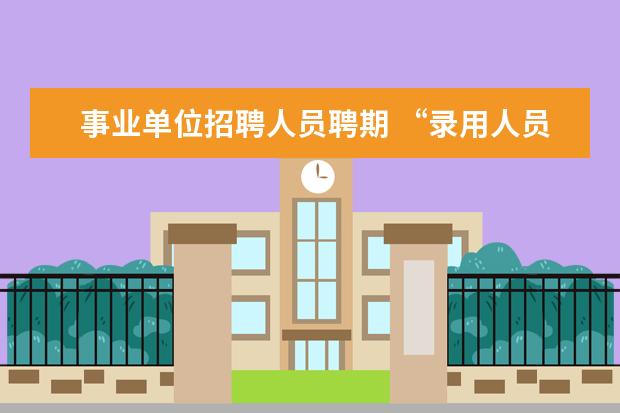 事业单位招聘人员聘期 “录用人员